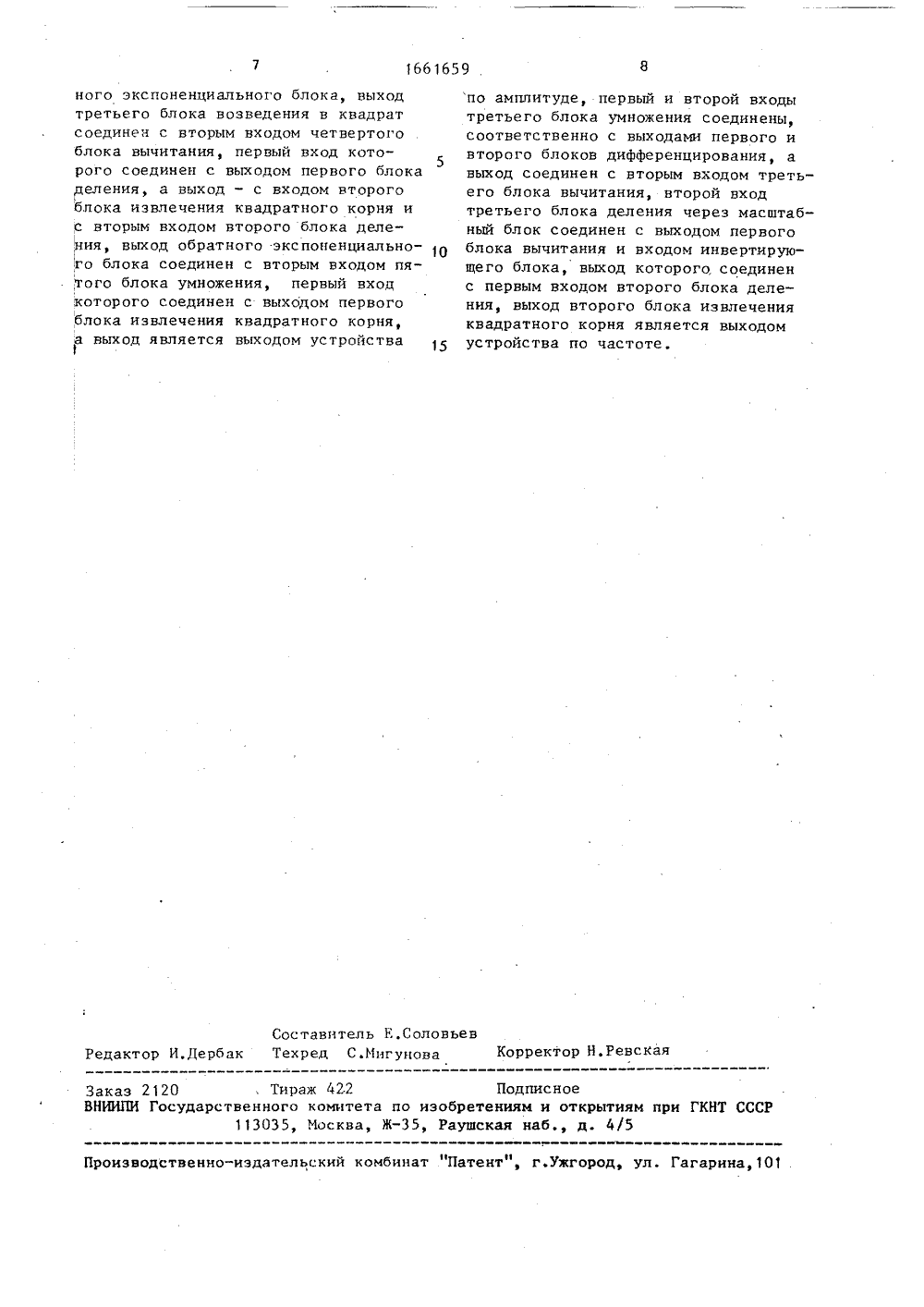 7 1661659 8

ного экспоненциального блока, выход третьего блока возведения в квадрат соединен с вторым входом четвертого блока вычитания, первый вход которого соединен с выходом первого блока деления, а выход - с входом второго блока извлечения квадратного корня и с вторым входом второго блока деления, выход обратного экспоненциального блока соединен с вторым входом пятого блока умножения, первый вход которого соединен с выходом первого блока извлечения квадратного корня, а выход является выходом устройства

5

10

15

по амплитуде, первый и второй входы третьего блока умножения соединены, соответственно с выходами первого и второго блоков дифференцирования, а выход соединен с вторым входом третьего блока вычитания, второй вход третьего блока деления через масштабный блок соединен с выходом первого блока вычитания и входом инвертирующего блока, выход которого соединен с первым входом второго блока деления, выход второго блока извлечения квадратного корня является выходом устройства по частоте.

Составитель Е.Соловьев
Редактор И.Дербак Техред С.Мигунова Корректор Н.Ревская

Заказ 2120 Тираж 422 Подписное
ВНИИПИ Государственного комитета по изобретениям и открытиям при ГКНТ СССР
113035, Москва, Ж-35, Раушская наб., д. 4/5

Производственно-издательский комбинат "Патент", г.Ужгород, ул. Гагарина,101